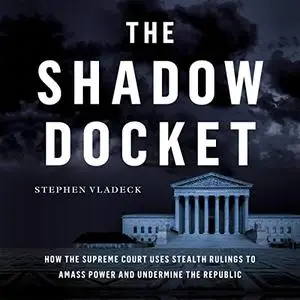 THE SHADOW DOCKET

STEPHEN VLADECK

HOW THE SUPREME COURT USES STEALTH RULINGS TO AMASS POWER AND UNDERMINE THE REPUBLIC